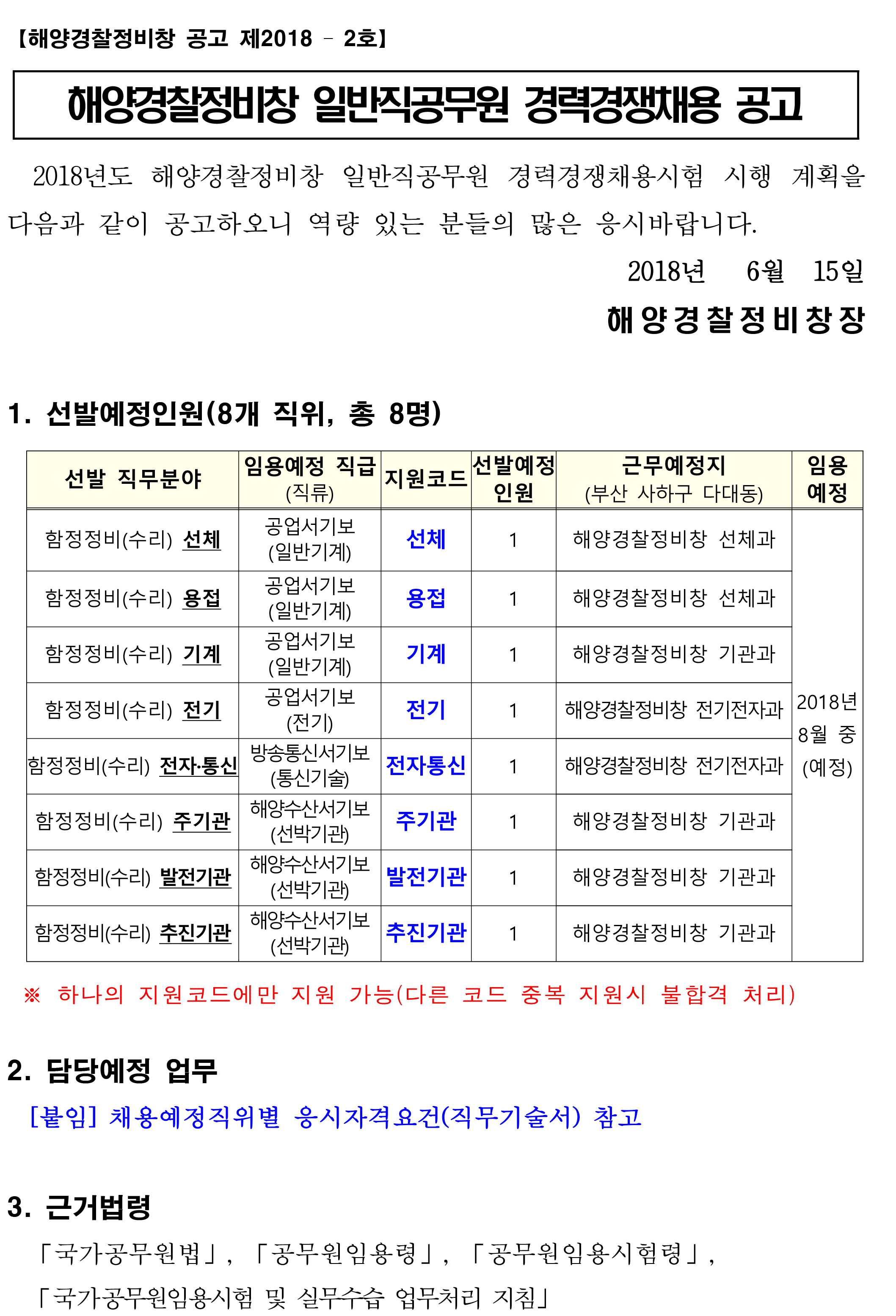 【해양경찰정비창 공고 제2018 - 2호】

해양경찰정비창 일반직공무원 경력경쟁채용 공고

2018년도 해양경찰정비창 일반직공무원 경력경쟁채용시험 시행 계획을 다음과 같이 공고하오니 역량 있는 분들의 많은 응시바랍니다.

2018년 6월 15일

해양경찰정비창장

1. 선발예정인원(8개 직위, 총 8명)

| 선발 직무분야 | 임용예정 직급 (직류) | 지원코드 | 선발예정 인원 | 근무예정지 (부산 사하구 다대동) | 임용 예정 |
|---|---|---|---|---|---|
| 함정정비(수리) 선체 | 공업서기보 (일반기계) | 선체 | 1 | 해양경찰정비창 선체과 | 2018년 8월 중 (예정) |
| 함정정비(수리) 용접 | 공업서기보 (일반기계) | 용접 | 1 | 해양경찰정비창 선체과 | |
| 함정정비(수리) 기계 | 공업서기보 (일반기계) | 기계 | 1 | 해양경찰정비창 기관과 | |
| 함정정비(수리) 전기 | 공업서기보 (전기) | 전기 | 1 | 해양경찰정비창 전기전자과 | |
| 함정정비(수리) 전자·통신 | 방송통신서기보 (통신기술) | 전자통신 | 1 | 해양경찰정비창 전기전자과 | |
| 함정정비(수리) 주기관 | 해양수산서기보 (선박기관) | 주기관 | 1 | 해양경찰정비창 기관과 | |
| 함정정비(수리) 발전기관 | 해양수산서기보 (선박기관) | 발전기관 | 1 | 해양경찰정비창 기관과 | |
| 함정정비(수리) 추진기관 | 해양수산서기보 (선박기관) | 추진기관 | 1 | 해양경찰정비창 기관과 | |

※ 하나의 지원코드에만 지원 가능(다른 코드 중복 지원시 불합격 처리)

2. 담당예정 업무

[붙임] 채용예정직위별 응시자격요건(직무기술서) 참고

3. 근거법령

「국가공무원법」, 「공무원임용령」, 「공무원임용시험령」, 「국가공무원임용시험 및 실무수습 업무처리 지침」